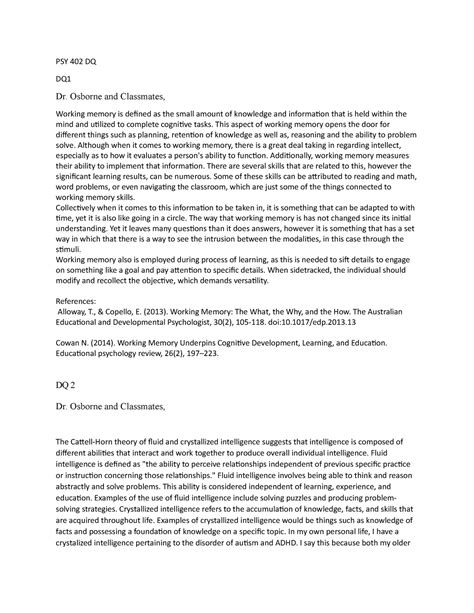 PSY 402 DQ

DQ1

Dr. Osborne and Classmates,

Working memory is defined as the small amount of knowledge and information that is held within the mind and utilized to complete cognitive tasks. This aspect of working memory opens the door for different things such as planning, retention of knowledge as well as, reasoning and the ability to problem solve. Although when it comes to working memory, there is a great deal taking in regarding intellect, especially as to how it evaluates a person's ability to function. Additionally, working memory measures their ability to implement that information. There are several skills that are related to this, however the significant learning results, can be numerous. Some of these skills can be attributed to reading and math, word problems, or even navigating the classroom, which are just some of the things connected to working memory skills.
Collectively when it comes to this information to be taken in, it is something that can be adapted to with time, yet it is also like going in a circle. The way that working memory is has not changed since its initial understanding. Yet it leaves many questions than it does answers, however it is something that has a set way in which that there is a way to see the intrusion between the modalities, in this case through the stimuli.
Working memory also is employed during process of learning, as this is needed to sift details to engage on something like a goal and pay attention to specific details. When sidetracked, the individual should modify and recollect the objective, which demands versatility.

References:
Alloway, T., & Copello, E. (2013). Working Memory: The What, the Why, and the How. The Australian Educational and Developmental Psychologist, 30(2), 105-118. doi:10.1017/edp.2013.13

Cowan N. (2014). Working Memory Underpins Cognitive Development, Learning, and Education. Educational psychology review, 26(2), 197–223.

DQ 2

Dr. Osborne and Classmates,

The Cattell-Horn theory of fluid and crystallized intelligence suggests that intelligence is composed of different abilities that interact and work together to produce overall individual intelligence. Fluid intelligence is defined as "the ability to perceive relationships independent of previous specific practice or instruction concerning those relationships." Fluid intelligence involves being able to think and reason abstractly and solve problems. This ability is considered independent of learning, experience, and education. Examples of the use of fluid intelligence include solving puzzles and producing problem-solving strategies. Crystallized intelligence refers to the accumulation of knowledge, facts, and skills that are acquired throughout life. Examples of crystallized intelligence would be things such as knowledge of facts and possessing a foundation of knowledge on a specific topic. In my own personal life, I have a crystalized intelligence pertaining to the disorder of autism and ADHD. I say this because both my older